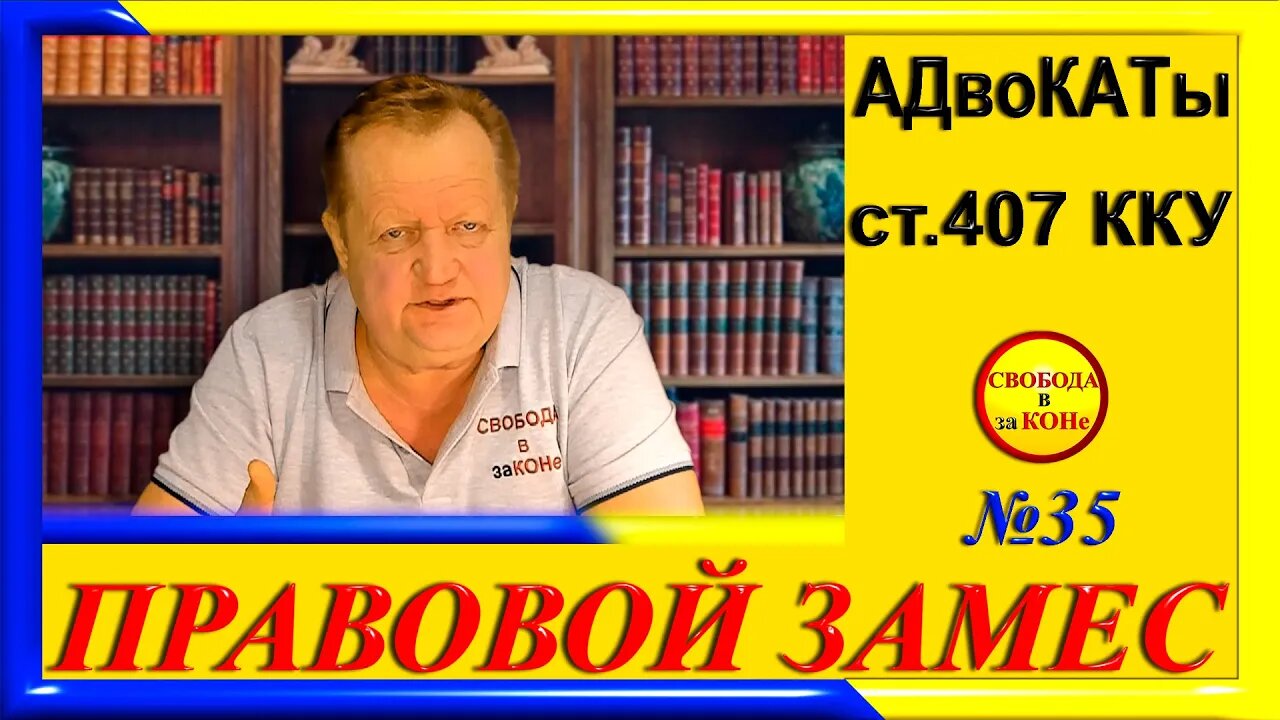 АДвоКАТы

ст.407 ККУ

СВОБОДА
в
заКОНе

СВОБОДА
в
заКОНе

№35

ПРАВОВОЙ ЗАМЕС